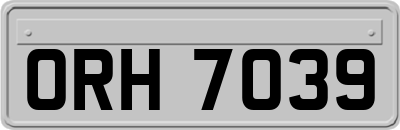 ORH 7039